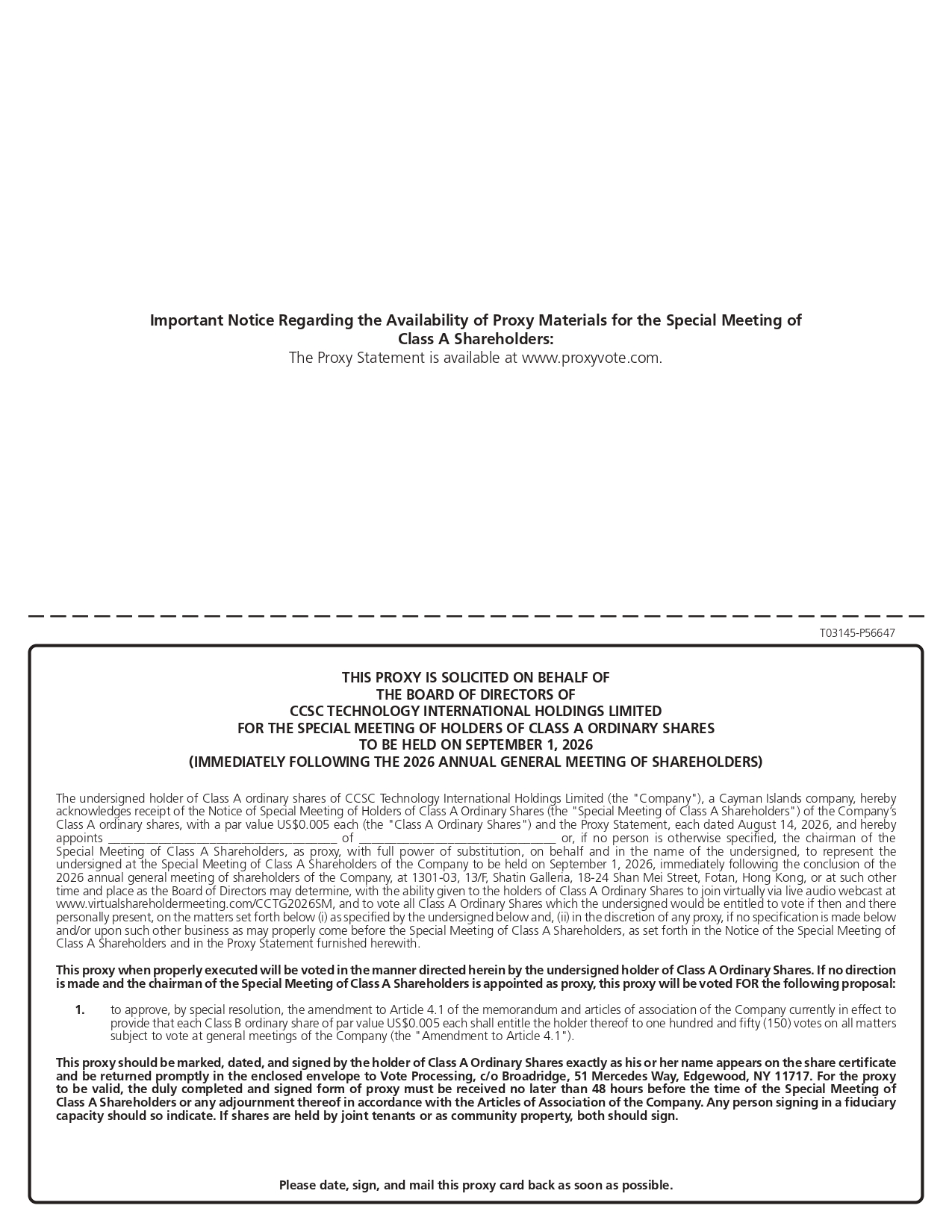 Important Notice Regarding the Availability of Proxy Materials for the Special Meeting of Class A Shareholders:
The Proxy Statement is available at www.proxyvote.com.

T03145-P56647

THIS PROXY IS SOLICITED ON BEHALF OF
THE BOARD OF DIRECTORS OF
CCSC TECHNOLOGY INTERNATIONAL HOLDINGS LIMITED
FOR THE SPECIAL MEETING OF HOLDERS OF CLASS A ORDINARY SHARES
TO BE HELD ON SEPTEMBER 1, 2026
(IMMEDIATELY FOLLOWING THE 2026 ANNUAL GENERAL MEETING OF SHAREHOLDERS)

The undersigned holder of Class A ordinary shares of CCSC Technology International Holdings Limited (the "Company"), a Cayman Islands company, hereby acknowledges receipt of the Notice of Special Meeting of Holders of Class A Ordinary Shares (the "Special Meeting of Class A Shareholders") of the Company's Class A ordinary shares, with a par value US$0.005 each (the "Class A Ordinary Shares") and the Proxy Statement, each dated August 14, 2026, and hereby appoints ____ of ____ or, if no person is otherwise specified, the chairman of the Special Meeting of Class A Shareholders, as proxy, with full power of substitution, on behalf and in the name of the undersigned, to represent the undersigned at the Special Meeting of Class A Shareholders of the Company to be held on September 1, 2026, immediately following the conclusion of the 2026 annual general meeting of shareholders of the Company, at 1301-03, 13/F, Shatin Galleria, 18-24 Shan Mei Street, Fotan, Hong Kong, or at such other time and place as the Board of Directors may determine, with the ability given to the holders of Class A Ordinary Shares to join virtually via live audio webcast at www.virtualshareholdermeeting.com/CCTG2026SM, and to vote all Class A Ordinary Shares which the undersigned would be entitled to vote if then and there personally present, on the matters set forth below (i) as specified by the undersigned below and, (ii) in the discretion of any proxy, if no specification is made below and/or upon such other business as may properly come before the Special Meeting of Class A Shareholders, as set forth in the Notice of the Special Meeting of Class A Shareholders and in the Proxy Statement furnished herewith.

This proxy when properly executed will be voted in the manner directed herein by the undersigned holder of Class A Ordinary Shares. If no direction is made and the chairman of the Special Meeting of Class A Shareholders is appointed as proxy, this proxy will be voted FOR the following proposal:

1. to approve, by special resolution, the amendment to Article 4.1 of the memorandum and articles of association of the Company currently in effect to provide that each Class B ordinary share of par value US$0.005 each shall entitle the holder thereof to one hundred and fifty (150) votes on all matters subject to vote at general meetings of the Company (the "Amendment to Article 4.1").

This proxy should be marked, dated, and signed by the holder of Class A Ordinary Shares exactly as his or her name appears on the share certificate and be returned promptly in the enclosed envelope to Vote Processing, c/o Broadridge, 51 Mercedes Way, Edgewood, NY 11717. For the proxy to be valid, the duly completed and signed form of proxy must be received no later than 48 hours before the time of the Special Meeting of Class A Shareholders or any adjournment thereof in accordance with the Articles of Association of the Company. Any person signing in a fiduciary capacity should so indicate. If shares are held by joint tenants or as community property, both should sign.

Please date, sign, and mail this proxy card back as soon as possible.